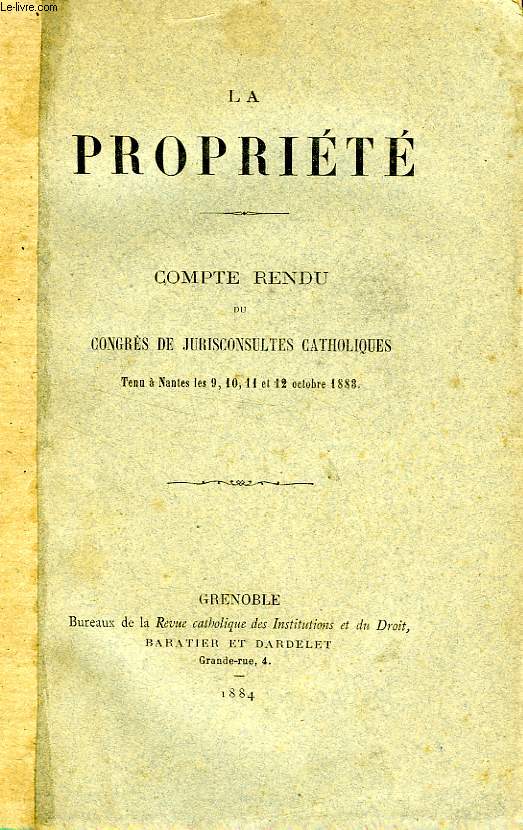 Le-livre.com

LA

PROPRIÉTÉ

COMPTE RENDU

DU

CONGRÈS DE JURISCONSULTES CATHOLIQUES

Tenu à Nantes les 9, 10, 11 et 12 octobre 1883.

GRENOBLE

Bureaux de la Revue catholique des Institutions et du Droit,

BARATIER ET DARDELET

Grande-rue, 4.

1884